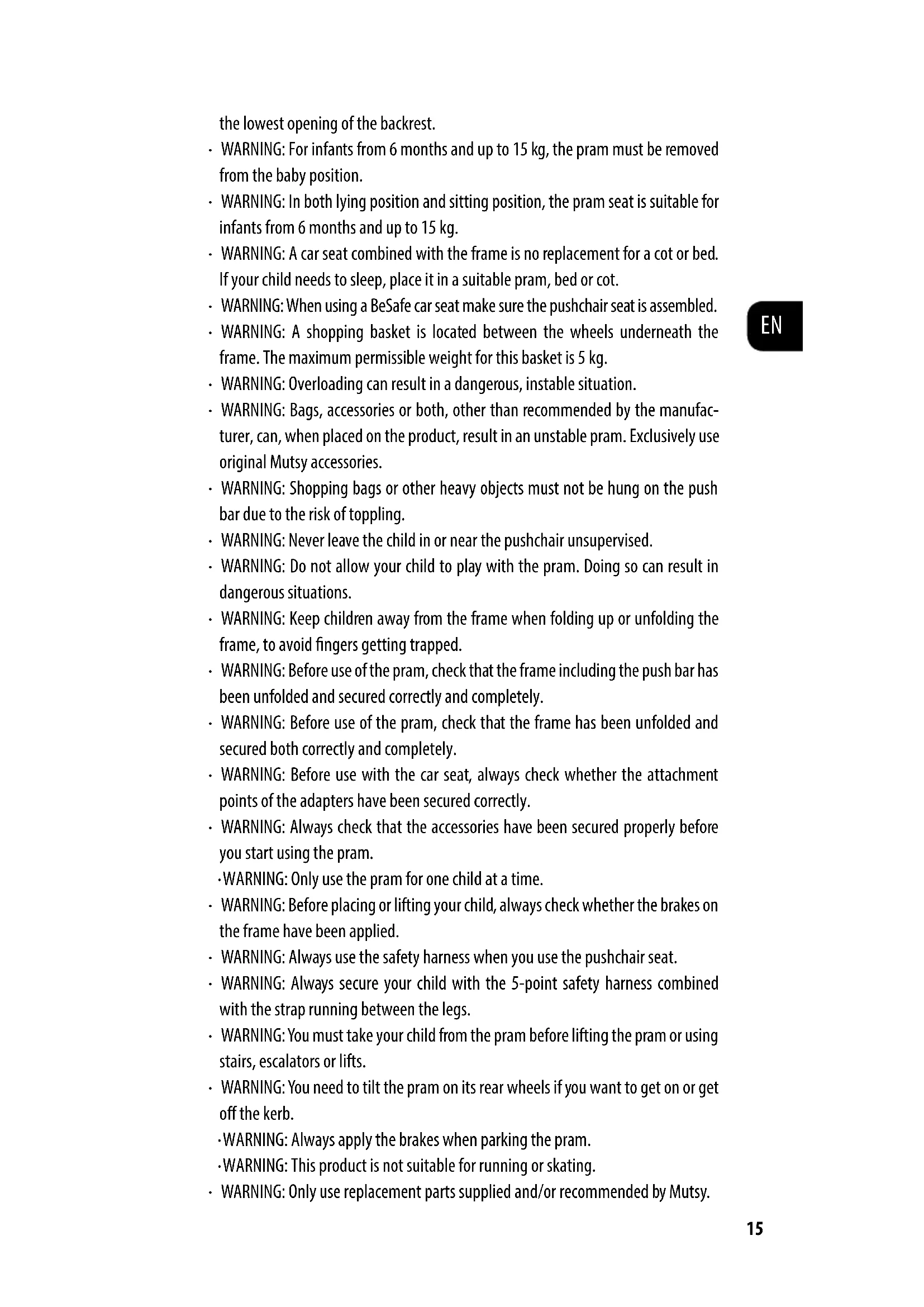 the lowest opening of the backrest.

· WARNING: For infants from 6 months and up to 15 kg, the pram must be removed from the baby position.

· WARNING: In both lying position and sitting position, the pram seat is suitable for infants from 6 months and up to 15 kg.

· WARNING: A car seat combined with the frame is no replacement for a cot or bed. If your child needs to sleep, place it in a suitable pram, bed or cot.

· WARNING: When using a BeSafe car seat make sure the pushchair seat is assembled.

· WARNING: A shopping basket is located between the wheels underneath the frame. The maximum permissible weight for this basket is 5 kg.

· WARNING: Overloading can result in a dangerous, instable situation.

· WARNING: Bags, accessories or both, other than recommended by the manufacturer, can, when placed on the product, result in an unstable pram. Exclusively use original Mutsy accessories.

· WARNING: Shopping bags or other heavy objects must not be hung on the push bar due to the risk of toppling.

· WARNING: Never leave the child in or near the pushchair unsupervised.

· WARNING: Do not allow your child to play with the pram. Doing so can result in dangerous situations.

· WARNING: Keep children away from the frame when folding up or unfolding the frame, to avoid fingers getting trapped.

· WARNING: Before use of the pram, check that the frame including the push bar has been unfolded and secured correctly and completely.

· WARNING: Before use of the pram, check that the frame has been unfolded and secured both correctly and completely.

· WARNING: Before use with the car seat, always check whether the attachment points of the adapters have been secured correctly.

· WARNING: Always check that the accessories have been secured properly before you start using the pram.

·WARNING: Only use the pram for one child at a time.

· WARNING: Before placing or lifting your child, always check whether the brakes on the frame have been applied.

· WARNING: Always use the safety harness when you use the pushchair seat.

· WARNING: Always secure your child with the 5-point safety harness combined with the strap running between the legs.

· WARNING: You must take your child from the pram before lifting the pram or using stairs, escalators or lifts.

· WARNING: You need to tilt the pram on its rear wheels if you want to get on or get off the kerb.

·WARNING: Always apply the brakes when parking the pram.

·WARNING: This product is not suitable for running or skating.

· WARNING: Only use replacement parts supplied and/or recommended by Mutsy.

EN

15